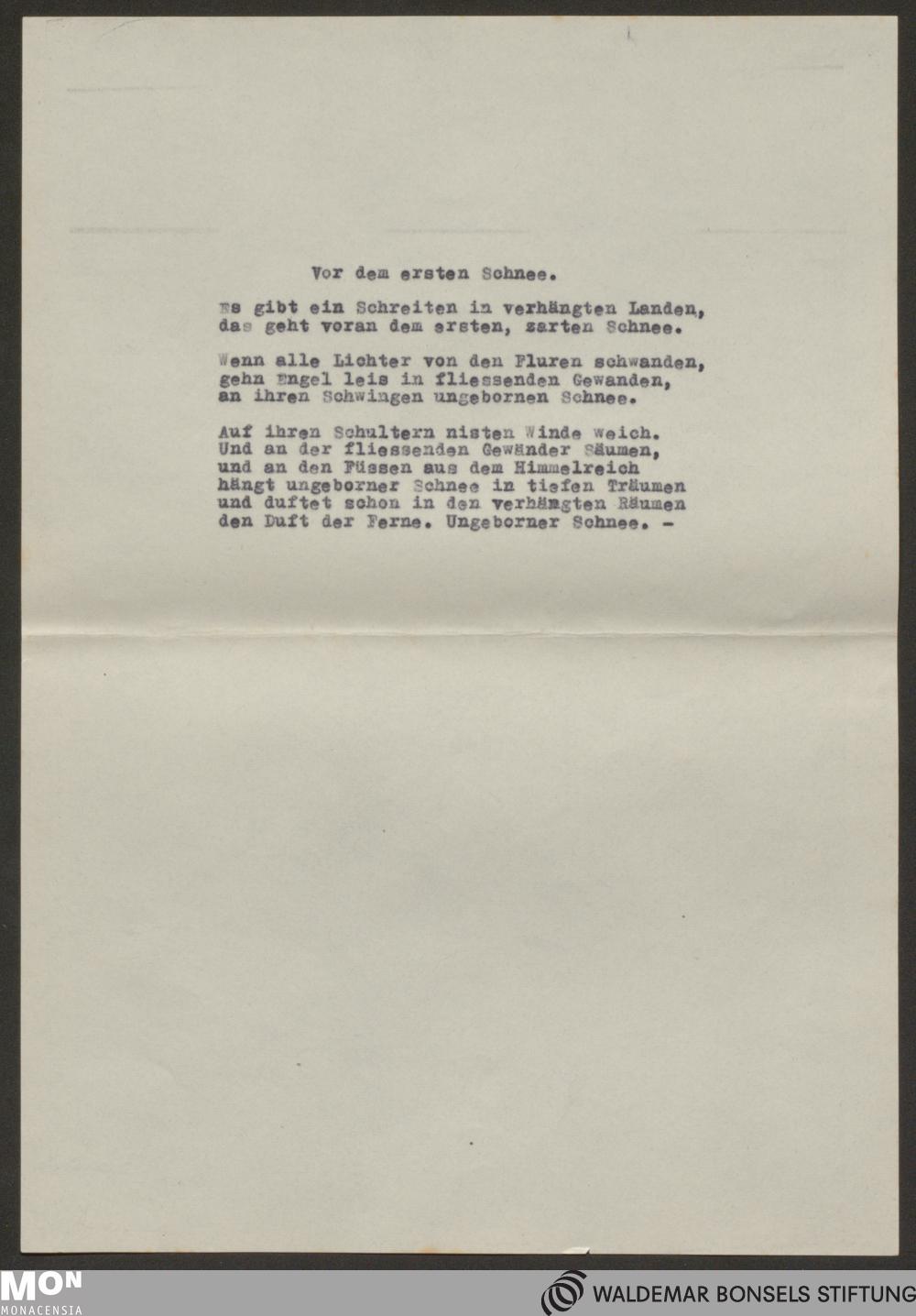 Vor dem ersten Schnee.

Es gibt ein Schreiten in verhängten Landen,
das geht voran dem ersten, zarten Schnee.

Wenn alle Lichter von den Fluren schwanden,
gehn Engel leis in fliessenden Gewanden,
an ihren Schwingen ungebornen Schnee.

Auf ihren Schultern nisten Winde weich.
Und an der fliessenden Gewänder Säumen,
und an den Füssen aus dem Himmelreich
hängt ungeborner Schnee in tiefen Träumen
und duftet schon in den verhängten Räumen
den Duft der Ferne. Ungeborner Schnee. -

MON
MONACENSIA

WALDEMAR BONSELS STIFTUNG